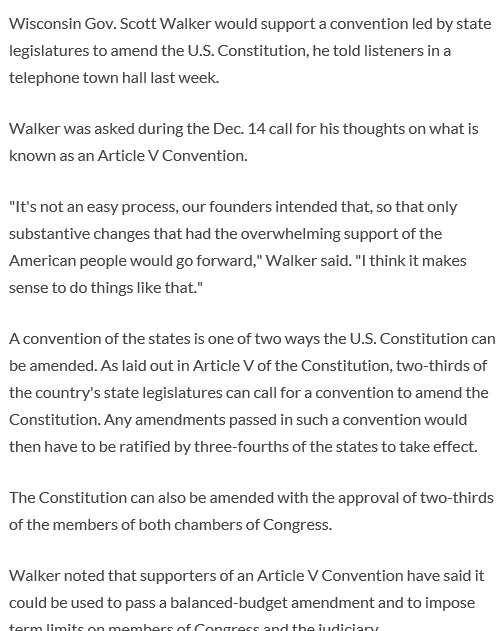 Wisconsin Gov. Scott Walker would support a convention led by state legislatures to amend the U.S. Constitution, he told listeners in a telephone town hall last week.

Walker was asked during the Dec. 14 call for his thoughts on what is known as an Article V Convention.

"It's not an easy process, our founders intended that, so that only substantive changes that had the overwhelming support of the American people would go forward," Walker said. "I think it makes sense to do things like that."

A convention of the states is one of two ways the U.S. Constitution can be amended. As laid out in Article V of the Constitution, two-thirds of the country's state legislatures can call for a convention to amend the Constitution. Any amendments passed in such a convention would then have to be ratified by three-fourths of the states to take effect.

The Constitution can also be amended with the approval of two-thirds of the members of both chambers of Congress.

Walker noted that supporters of an Article V Convention have said it could be used to pass a balanced-budget amendment and to impose term limits on members of Congress and the judiciary.